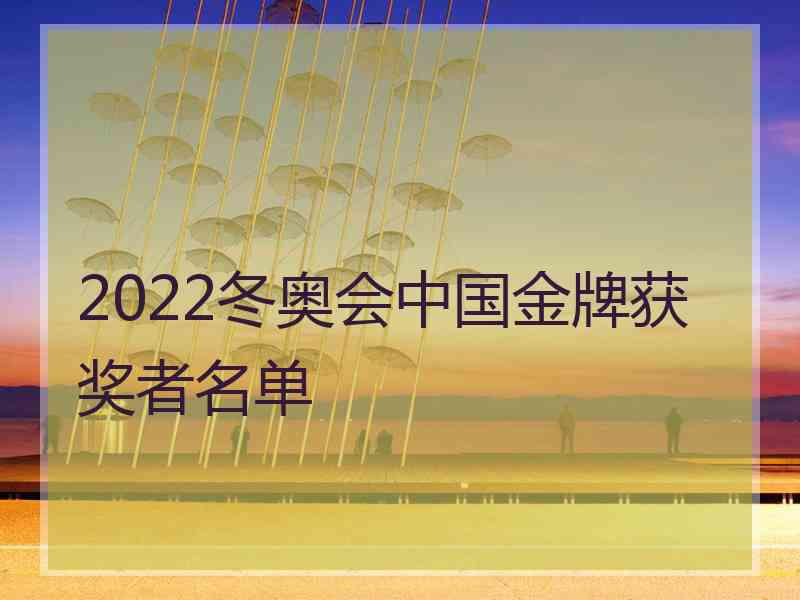 2022冬奥会中国金牌获奖者名单